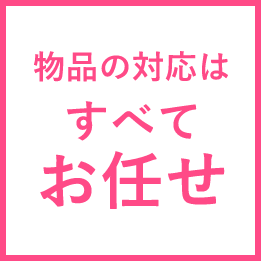 物品の対応は
すべて
お任せ